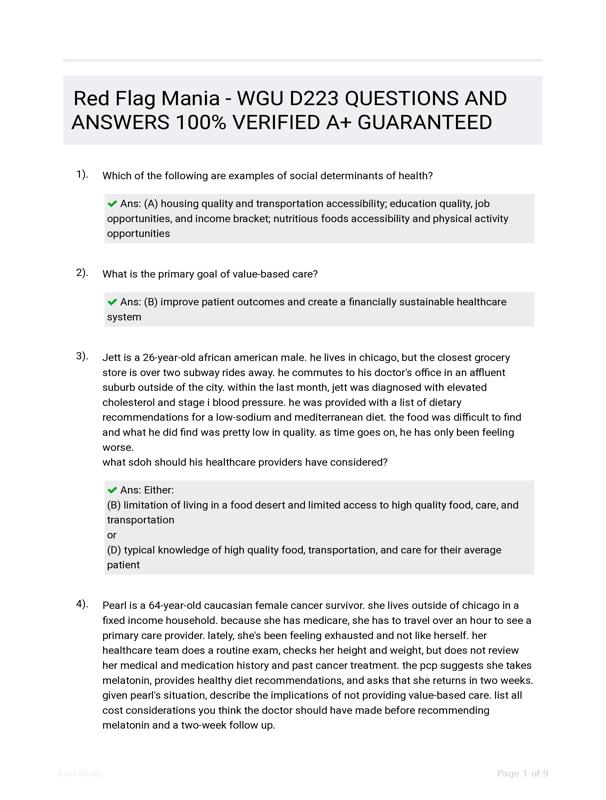 Red Flag Mania - WGU D223 QUESTIONS AND ANSWERS 100% VERIFIED A+ GUARANTEED

1). Which of the following are examples of social determinants of health?

✔ Ans: (A) housing quality and transportation accessibility; education quality, job opportunities, and income bracket; nutritious foods accessibility and physical activity opportunities

2). What is the primary goal of value-based care?

✔ Ans: (B) improve patient outcomes and create a financially sustainable healthcare system

3). Jett is a 26-year-old african american male. he lives in chicago, but the closest grocery store is over two subway rides away. he commutes to his doctor's office in an affluent suburb outside of the city. within the last month, jett was diagnosed with elevated cholesterol and stage i blood pressure. he was provided with a list of dietary recommendations for a low-sodium and mediterranean diet. the food was difficult to find and what he did find was pretty low in quality. as time goes on, he has only been feeling worse.
what sdoh should his healthcare providers have considered?

✔ Ans: Either:
(B) limitation of living in a food desert and limited access to high quality food, care, and transportation
or
(D) typical knowledge of high quality food, transportation, and care for their average patient

4). Pearl is a 64-year-old caucasian female cancer survivor. she lives outside of chicago in a fixed income household. because she has medicare, she has to travel over an hour to see a primary care provider. lately, she's been feeling exhausted and not like herself. her healthcare team does a routine exam, checks her height and weight, but does not review her medical and medication history and past cancer treatment. the pcp suggests she takes melatonin, provides healthy diet recommendations, and asks that she returns in two weeks. given pearl's situation, describe the implications of not providing value-based care. list all cost considerations you think the doctor should have made before recommending melatonin and a two-week follow up.

Best Study

Page 1 of 9